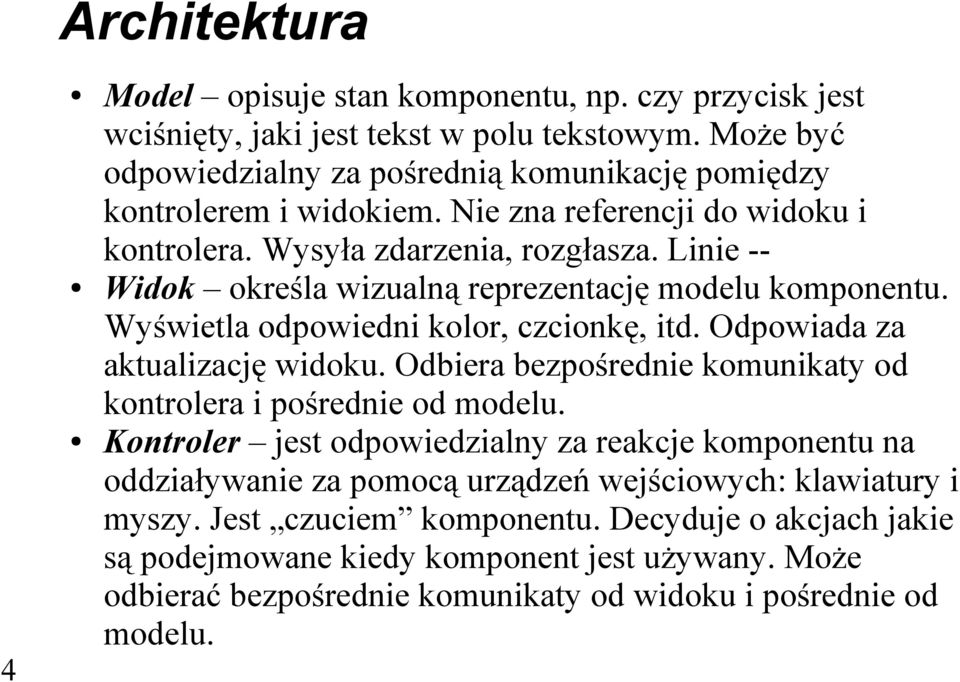 Architektura

• Model – opisuje stan komponentu, np. czy przycisk jest wciśnięty, jaki jest tekst w polu tekstowym. Może być odpowiedzialny za pośrednią komunikację pomiędzy kontrolerem i widokiem. Nie zna referencji do widoku i kontrolera. Wysyła zdarzenia, rozgłasza. Linie --
• Widok – określa wizualną reprezentację modelu komponentu. Wyświetla odpowiedni kolor, czcionkę, itd. Odpowiada za aktualizację widoku. Odbiera bezpośrednie komunikaty od kontrolera i pośrednie od modelu.
• Kontroler – jest odpowiedzialny za reakcje komponentu na oddziaływanie za pomocą urządzeń wejściowych: klawiatury i myszy. Jest „czuciem” komponentu. Decyduje o akcjach jakie są podejmowane kiedy komponent jest używany. Może odbierać bezpośrednie komunikaty od widoku i pośrednie od modelu.

4